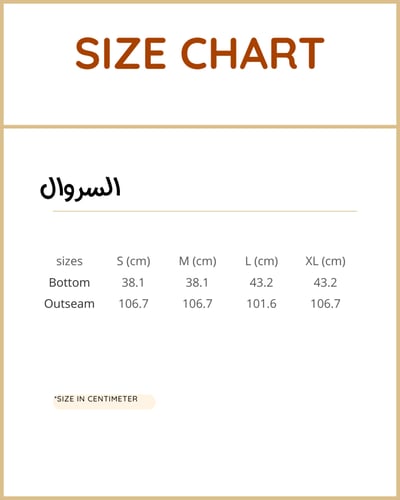 SIZE CHART

السروال

| sizes | S (cm) | M (cm) | L (cm) | XL (cm) |
|---|---|---|---|---|
| Bottom | 38.1 | 38.1 | 43.2 | 43.2 |
| Outseam | 106.7 | 106.7 | 101.6 | 106.7 |

*SIZE IN CENTIMETER